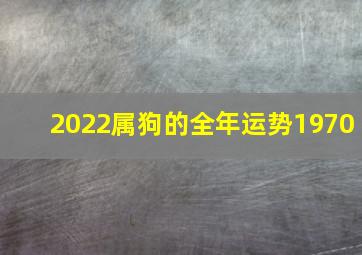 2022属狗的全年运势1970